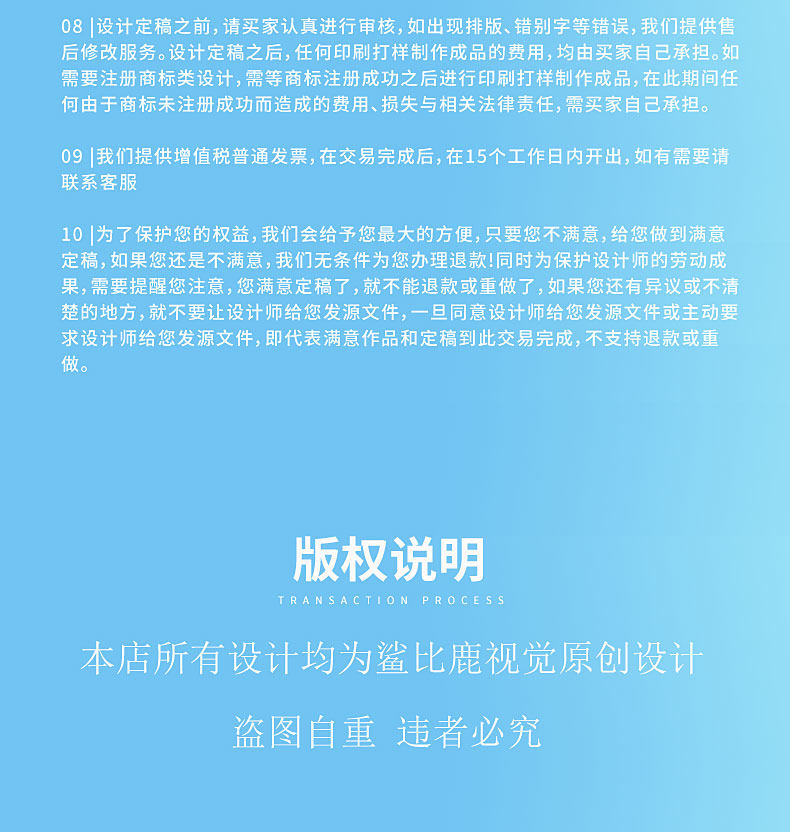 08 |设计定稿之前,请买家认真进行审核,如出现排版、错别字等错误,我们提供售后修改服务。设计定稿之后,任何印刷打样制作成品的费用,均由买家自己承担。如需要注册商标类设计,需等商标注册成功之后进行印刷打样制作成品,在此期间任何由于商标未注册成功而造成的费用、损失与相关法律责任,需买家自己承担。

09 |我们提供增值税普通发票,在交易完成后,在15个工作日内开出,如有需要请联系客服

10 |为了保护您的权益,我们会给予您最大的方便,只要您不满意,给您做到满意定稿,如果您还是不满意,我们无条件为您办理退款!同时为保护设计师的劳动成果,需要提醒您注意,您满意定稿了,就不能退款或重做了,如果您还有异议或不清楚的地方,就不要让设计师给您发源文件,一旦同意设计师给您发源文件或主动要求设计师给您发源文件,即代表满意作品和定稿到此交易完成,不支持退款或重做。

版权说明

TRANSACTION PROCESS

本店所有设计均为鲨比鹿视觉原创设计

盗图自重 违者必究